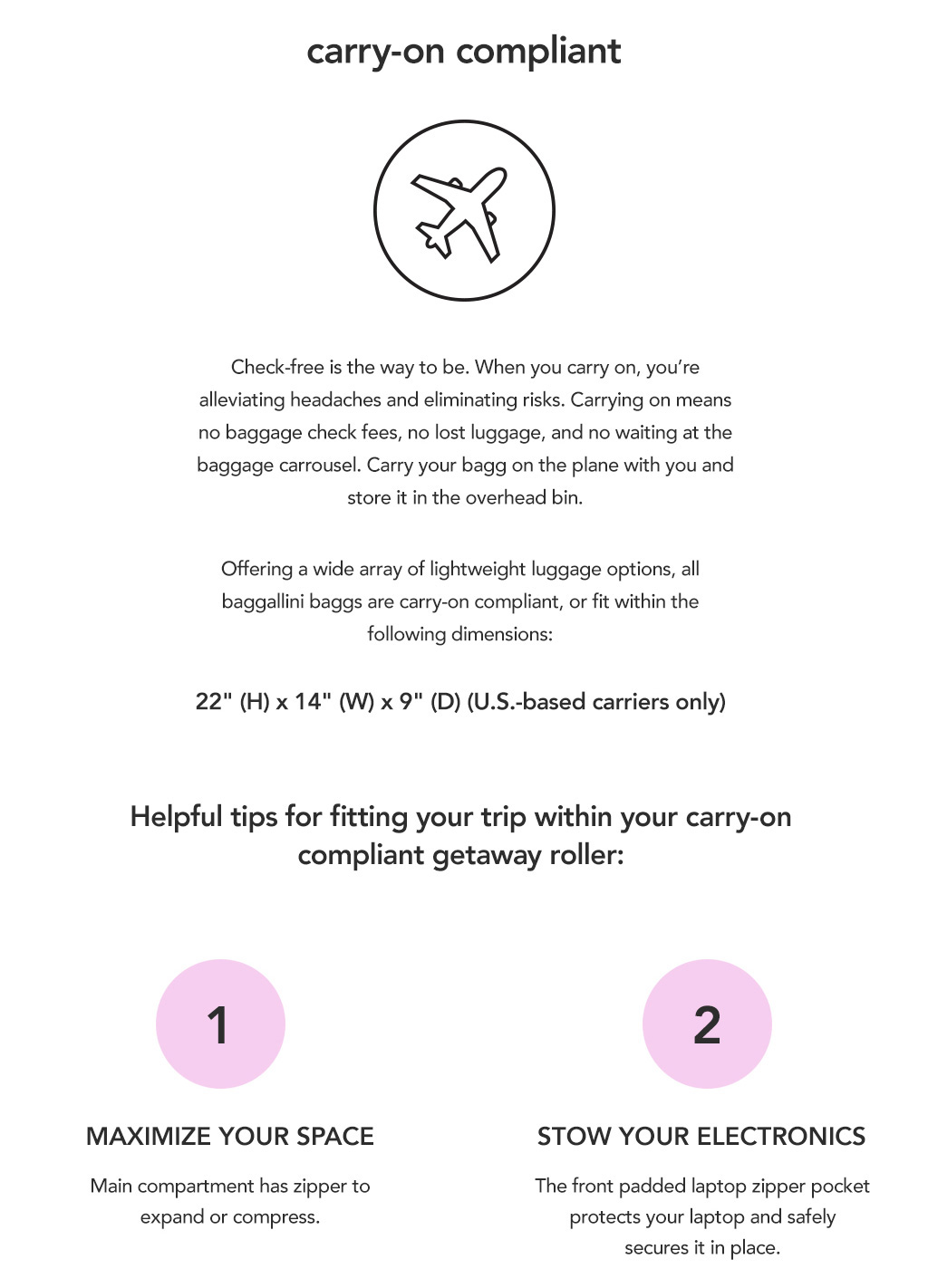 carry-on compliant

Check-free is the way to be. When you carry on, you're alleviating headaches and eliminating risks. Carrying on means no baggage check fees, no lost luggage, and no waiting at the baggage carrousel. Carry your bagg on the plane with you and store it in the overhead bin.

Offering a wide array of lightweight luggage options, all baggallini baggs are carry-on compliant, or fit within the following dimensions:

22" (H) x 14" (W) x 9" (D) (U.S.-based carriers only)

Helpful tips for fitting your trip within your carry-on compliant getaway roller:

1

MAXIMIZE YOUR SPACE

Main compartment has zipper to expand or compress.

2

STOW YOUR ELECTRONICS

The front padded laptop zipper pocket protects your laptop and safely secures it in place.